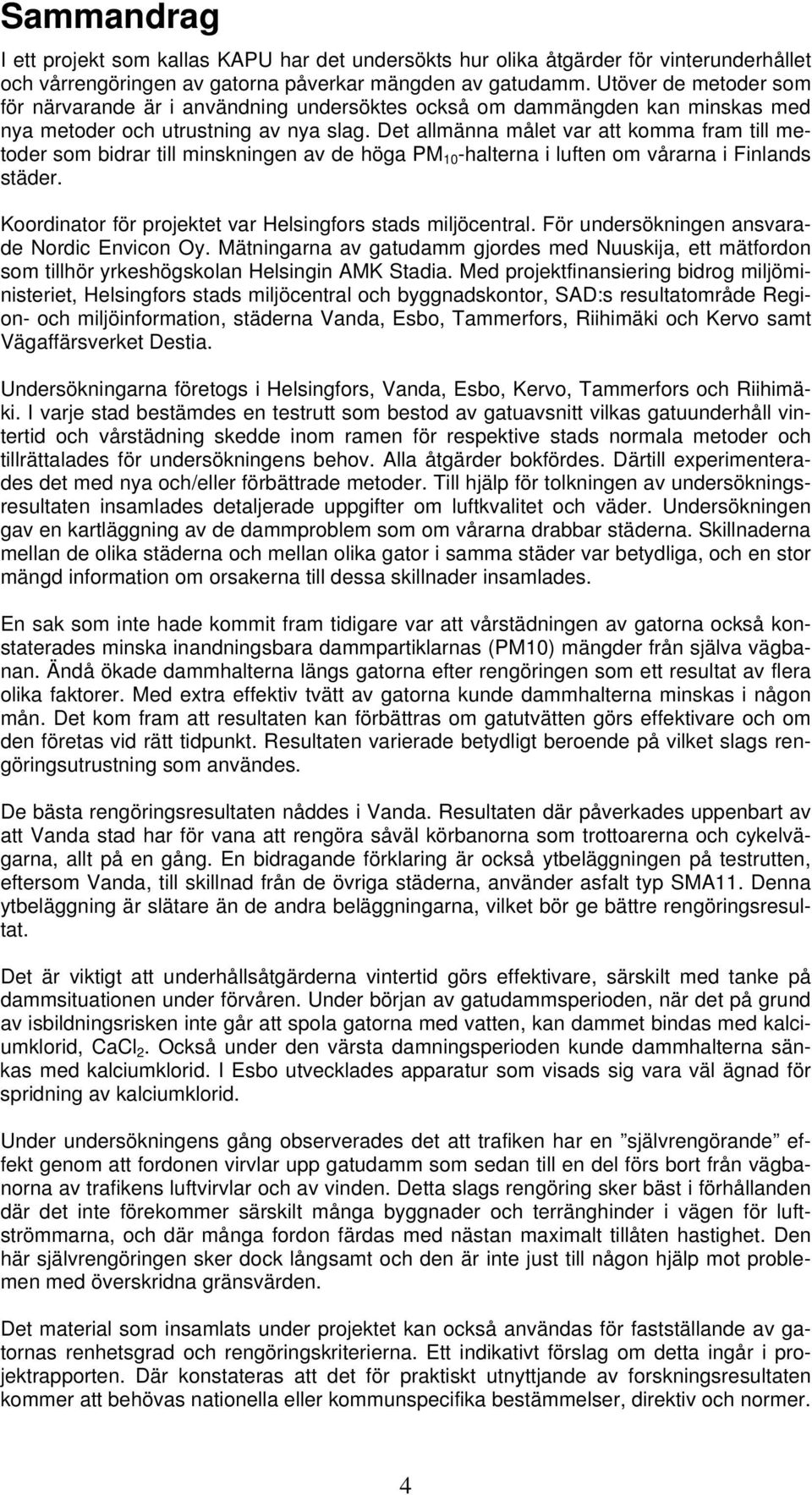 Sammandrag

I ett projekt som kallas KAPU har det undersökts hur olika åtgärder för vinterunderhållet och vårrengöringen av gatorna påverkar mängden av gatudamm. Utöver de metoder som för närvarande är i användning undersöktes också om dammängden kan minskas med nya metoder och utrustning av nya slag. Det allmänna målet var att komma fram till metoder som bidrar till minskningen av de höga $PM_{10}$-halterna i luften om vårarna i Finlands städer.

Koordinator för projektet var Helsingfors stads miljöcentral. För undersökningen ansvarade Nordic Envicon Oy. Mätningarna av gatudamm gjordes med Nuuskija, ett mätfordon som tillhör yrkeshögskolan Helsingin AMK Stadia. Med projektfinansiering bidrog miljöministeriet, Helsingfors stads miljöcentral och byggnadskontor, SAD:s resultatområde Region- och miljöinformation, städerna Vanda, Esbo, Tammerfors, Riihimäki och Kervo samt Vägaffärsverket Destia.

Undersökningarna företogs i Helsingfors, Vanda, Esbo, Kervo, Tammerfors och Riihimäki. I varje stad bestämdes en testrutt som bestod av gatuavsnitt vilkas gatuunderhåll vintertid och vårstädning skedde inom ramen för respektive stads normala metoder och tillrättalades för undersökningens behov. Alla åtgärder bokfördes. Därtill experimenterades det med nya och/eller förbättrade metoder. Till hjälp för tolkningen av undersökningsresultaten insamlades detaljerade uppgifter om luftkvalitet och väder. Undersökningen gav en kartläggning av de dammproblem som om vårarna drabbar städerna. Skillnaderna mellan de olika städerna och mellan olika gator i samma städer var betydliga, och en stor mängd information om orsakerna till dessa skillnader insamlades.

En sak som inte hade kommit fram tidigare var att vårstädningen av gatorna också konstaterades minska inandningsbara dammpartiklarnas (PM10) mängder från själva vägbanan. Ändå ökade dammhalterna längs gatorna efter rengöringen som ett resultat av flera olika faktorer. Med extra effektiv tvätt av gatorna kunde dammhalterna minskas i någon mån. Det kom fram att resultaten kan förbättras om gatutvätten görs effektivare och om den företas vid rätt tidpunkt. Resultaten varierade betydligt beroende på vilket slags rengöringsutrustning som användes.

De bästa rengöringsresultaten nåddes i Vanda. Resultaten där påverkades uppenbart av att Vanda stad har för vana att rengöra såväl körbanorna som trottoarerna och cykelvägarna, allt på en gång. En bidragande förklaring är också ytbeläggningen på testrutten, eftersom Vanda, till skillnad från de övriga städerna, använder asfalt typ SMA11. Denna ytbeläggning är slätare än de andra beläggningarna, vilket bör ge bättre rengöringsresultat.

Det är viktigt att underhållsåtgärderna vintertid görs effektivare, särskilt med tanke på dammsituationen under förvåren. Under början av gatudammsperioden, när det på grund av isbildningsrisken inte går att spola gatorna med vatten, kan dammet bindas med kalciumklorid, $CaCl_2$. Också under den värsta damningsperioden kunde dammhalterna sänkas med kalciumklorid. I Esbo utvecklades apparatur som visads sig vara väl ägnad för spridning av kalciumklorid.

Under undersökningens gång observerades det att trafiken har en ”självrengörande” effekt genom att fordonen virvlar upp gatudamm som sedan till en del förs bort från vägbanorna av trafikens luftvirvlar och av vinden. Detta slags rengöring sker bäst i förhållanden där det inte förekommer särskilt många byggnader och terränghinder i vägen för luftströmmarna, och där många fordon färdas med nästan maximalt tillåten hastighet. Den här självrengöringen sker dock långsamt och den är inte just till någon hjälp mot problemen med överskridna gränsvärden.

Det material som insamlats under projektet kan också användas för fastställande av gatornas renhetsgrad och rengöringskriterierna. Ett indikativt förslag om detta ingår i projektrapporten. Där konstateras att det för praktiskt utnyttjande av forskningsresultaten kommer att behövas nationella eller kommunspecifika bestämmelser, direktiv och normer.

4